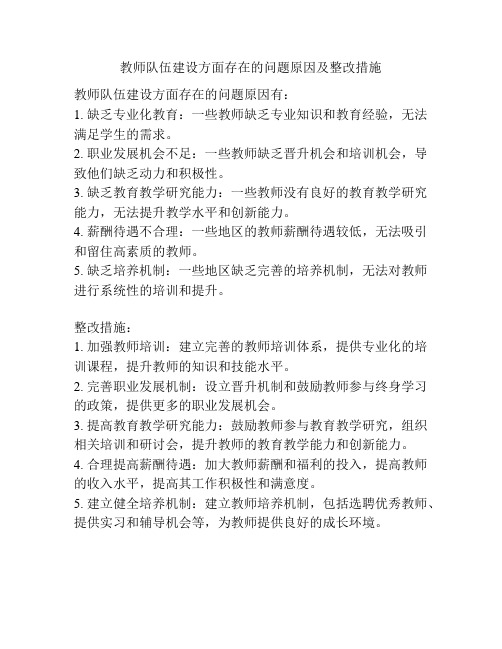 教师队伍建设方面存在的问题原因及整改措施

教师队伍建设方面存在的问题原因有：
1. 缺乏专业化教育：一些教师缺乏专业知识和教育经验，无法满足学生的需求。
2. 职业发展机会不足：一些教师缺乏晋升机会和培训机会，导致他们缺乏动力和积极性。
3. 缺乏教育教学研究能力：一些教师没有良好的教育教学研究能力，无法提升教学水平和创新能力。
4. 薪酬待遇不合理：一些地区的教师薪酬待遇较低，无法吸引和留住高素质的教师。
5. 缺乏培养机制：一些地区缺乏完善的培养机制，无法对教师进行系统性的培训和提升。

整改措施：
1. 加强教师培训：建立完善的教师培训体系，提供专业化的培训课程，提升教师的知识和技能水平。
2. 完善职业发展机制：设立晋升机制和鼓励教师参与终身学习的政策，提供更多的职业发展机会。
3. 提高教育教学研究能力：鼓励教师参与教育教学研究，组织相关培训和研讨会，提升教师的教育教学能力和创新能力。
4. 合理提高薪酬待遇：加大教师薪酬和福利的投入，提高教师的收入水平，提高其工作积极性和满意度。
5. 建立健全培养机制：建立教师培养机制，包括选聘优秀教师、提供实习和辅导机会等，为教师提供良好的成长环境。